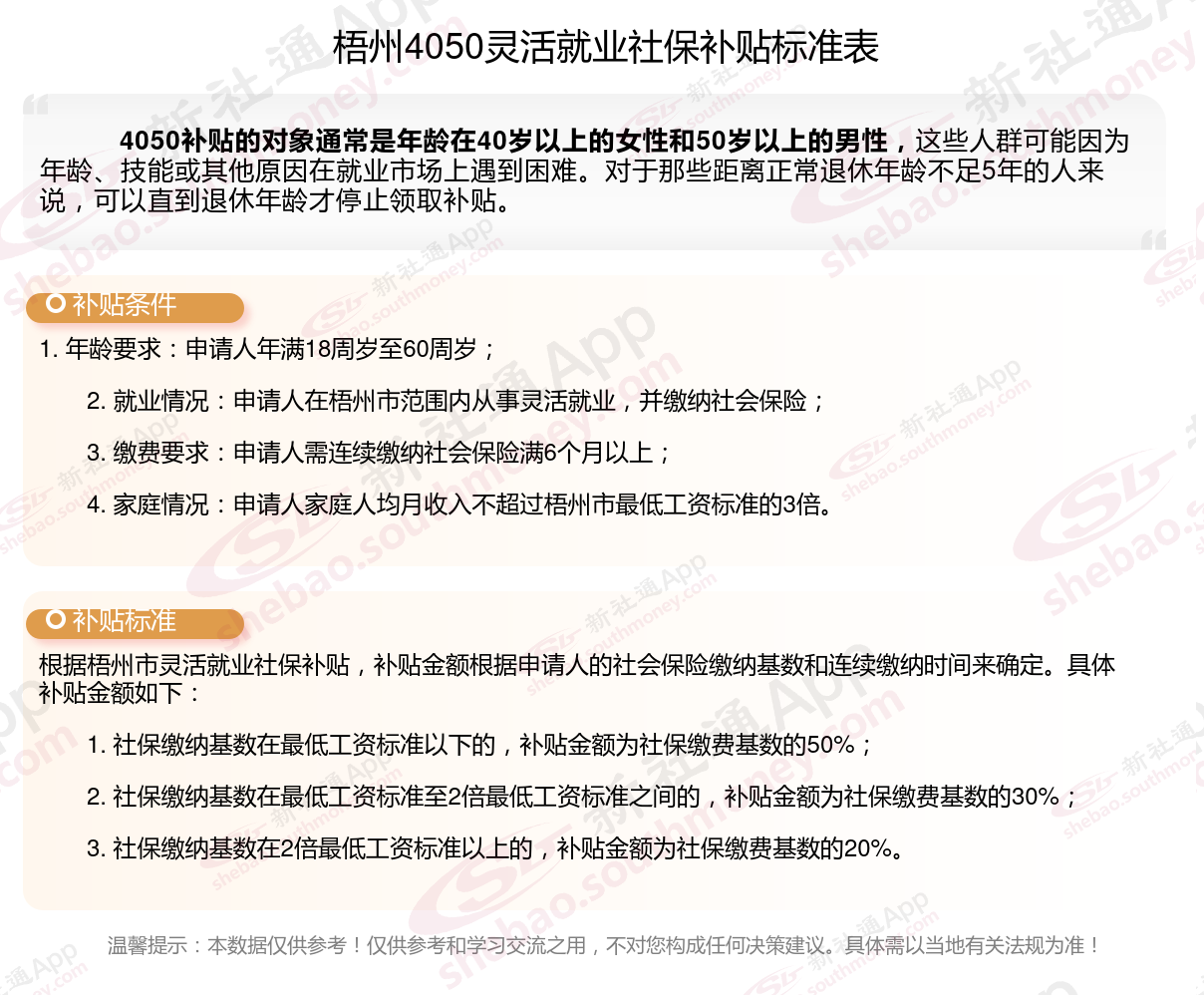 梧州4050灵活就业社保补贴标准表

4050补贴的对象通常是年龄在40岁以上的女性和50岁以上的男性，这些人群可能因为年龄、技能或其他原因在就业市场上遇到困难。对于那些距离正常退休年龄不足5年的人来说，可以直到退休年龄才停止领取补贴。

补贴条件

1. 年龄要求：申请人年满18周岁至60周岁；

2. 就业情况：申请人在梧州市范围内从事灵活就业，并缴纳社会保险；

3. 缴费要求：申请人需连续缴纳社会保险满6个月以上；

4. 家庭情况：申请人家庭人均月收入不超过梧州市最低工资标准的3倍。

补贴标准

根据梧州市灵活就业社保补贴，补贴金额根据申请人的社会保险缴纳基数和连续缴纳时间来确定。具体补贴金额如下：

1. 社保缴纳基数在最低工资标准以下的，补贴金额为社保缴费基数的50%；

2. 社保缴纳基数在最低工资标准至2倍最低工资标准之间的，补贴金额为社保缴费基数的30%；

3. 社保缴纳基数在2倍最低工资标准以上的，补贴金额为社保缴费基数的20%。

温馨提示：本数据仅供参考！仅供参考和学习交流之用，不对您构成任何决策建议。具体需以当地有关法规为准！